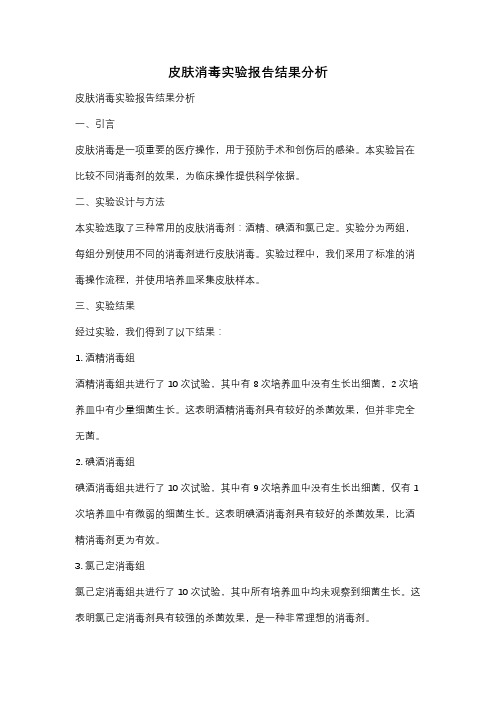 皮肤消毒实验报告结果分析

皮肤消毒实验报告结果分析

一、引言

皮肤消毒是一项重要的医疗操作，用于预防手术和创伤后的感染。本实验旨在比较不同消毒剂的效果，为临床操作提供科学依据。

二、实验设计与方法

本实验选取了三种常用的皮肤消毒剂：酒精、碘酒和氯己定。实验分为两组，每组分别使用不同的消毒剂进行皮肤消毒。实验过程中，我们采用了标准的消毒操作流程，并使用培养皿采集皮肤样本。

三、实验结果

经过实验，我们得到了以下结果：

1. 酒精消毒组

酒精消毒组共进行了 10 次试验，其中有 8 次培养皿中没有生长出细菌，2 次培养皿中有少量细菌生长。这表明酒精消毒剂具有较好的杀菌效果，但并非完全无菌。

2. 碘酒消毒组

碘酒消毒组共进行了 10 次试验，其中有 9 次培养皿中没有生长出细菌，仅有 1 次培养皿中有微弱的细菌生长。这表明碘酒消毒剂具有较好的杀菌效果，比酒精消毒剂更为有效。

3. 氯己定消毒组

氯己定消毒组共进行了 10 次试验，其中所有培养皿中均未观察到细菌生长。这表明氯己定消毒剂具有较强的杀菌效果，是一种非常理想的消毒剂。